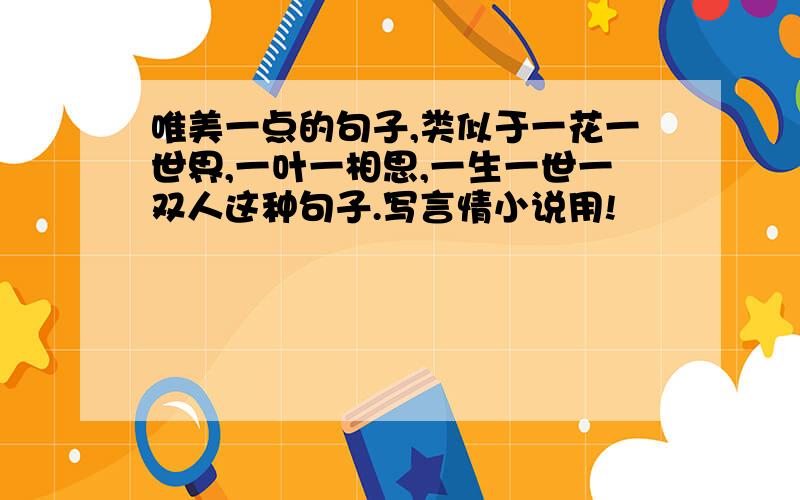 唯美一点的句子,类似于一花一世界,一叶一相思,一生一世一双人这种句子.写言情小说用!